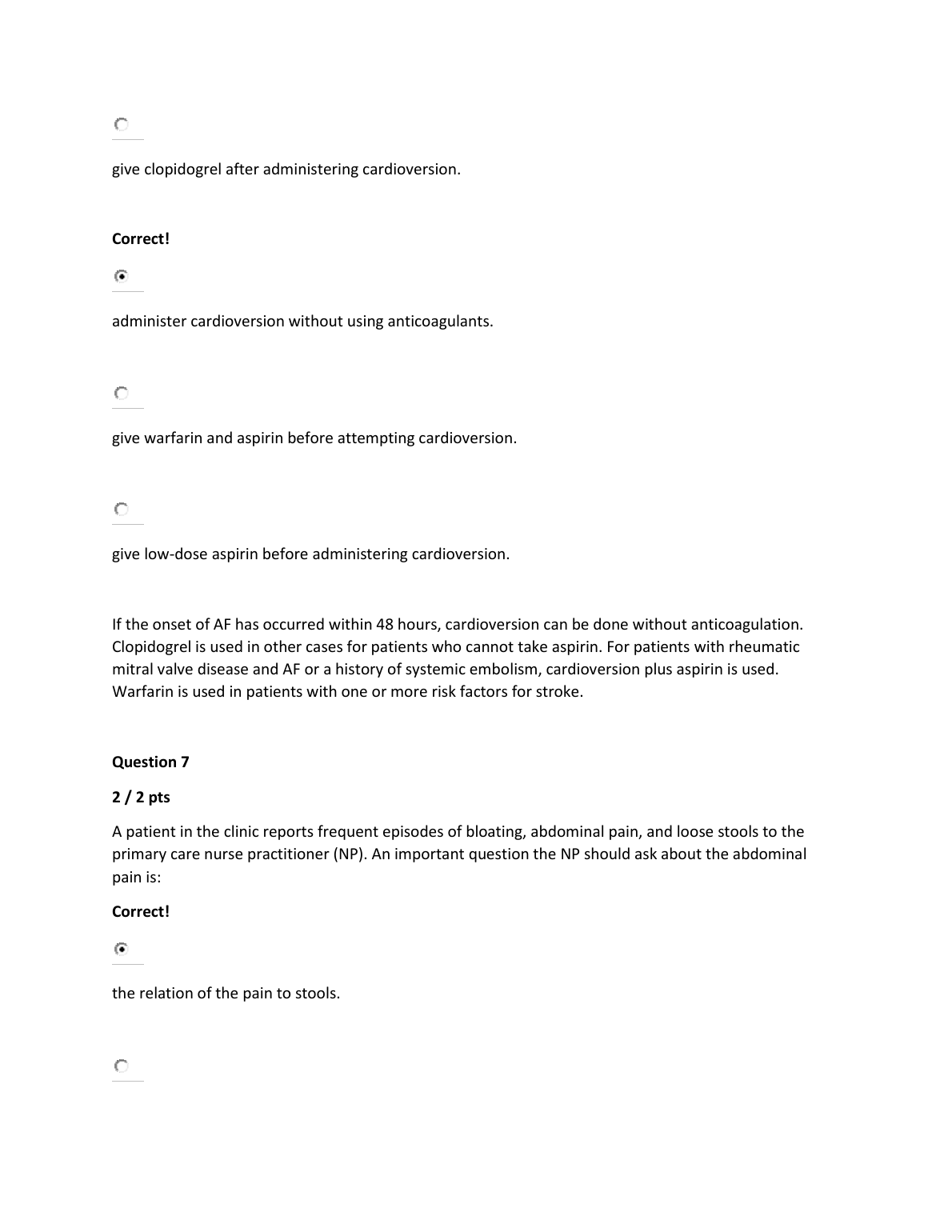 give clopidogrel after administering cardioversion.

Correct!

administer cardioversion without using anticoagulants.

give warfarin and aspirin before attempting cardioversion.

give low-dose aspirin before administering cardioversion.

If the onset of AF has occurred within 48 hours, cardioversion can be done without anticoagulation. Clopidogrel is used in other cases for patients who cannot take aspirin. For patients with rheumatic mitral valve disease and AF or a history of systemic embolism, cardioversion plus aspirin is used. Warfarin is used in patients with one or more risk factors for stroke.

Question 7

2 / 2 pts

A patient in the clinic reports frequent episodes of bloating, abdominal pain, and loose stools to the primary care nurse practitioner (NP). An important question the NP should ask about the abdominal pain is:

Correct!

the relation of the pain to stools.